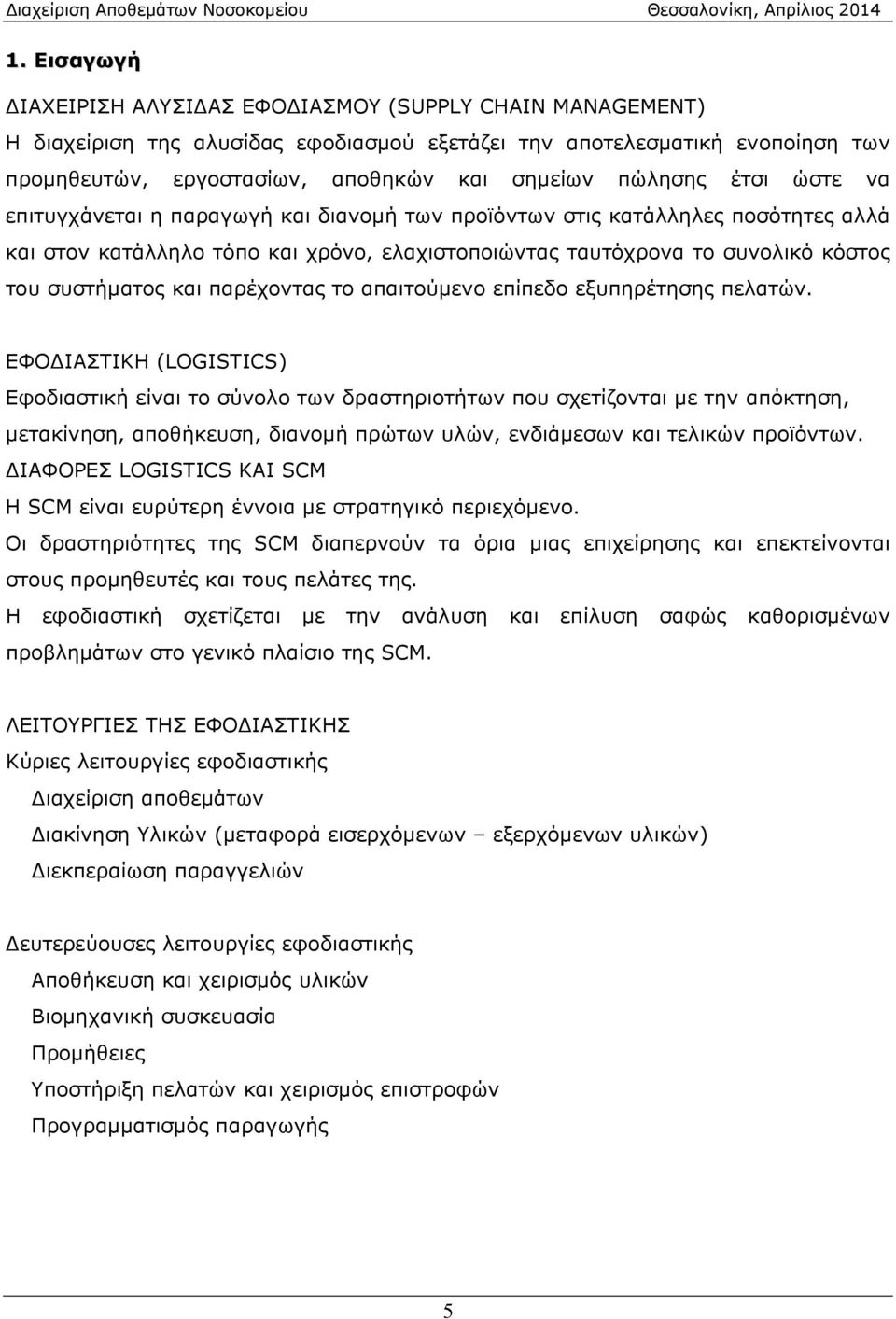 Διαχείριση Αποθεμάτων Νοσοκομείου Θεσσαλονίκη, Απρίλιος 2014

1. Εισαγωγή

ΔΙΑΧΕΙΡΙΣΗ ΑΛΥΣΙΔΑΣ ΕΦΟΔΙΑΣΜΟΥ (SUPPLY CHAIN MANAGEMENT)
Η διαχείριση της αλυσίδας εφοδιασμού εξετάζει την αποτελεσματική ενοποίηση των προμηθευτών, εργοστασίων, αποθηκών και σημείων πώλησης έτσι ώστε να επιτυγχάνεται η παραγωγή και διανομή των προϊόντων στις κατάλληλες ποσότητες αλλά και στον κατάλληλο τόπο και χρόνο, ελαχιστοποιώντας ταυτόχρονα το συνολικό κόστος του συστήματος και παρέχοντας το απαιτούμενο επίπεδο εξυπηρέτησης πελατών.

ΕΦΟΔΙΑΣΤΙΚΗ (LOGISTICS)
Εφοδιαστική είναι το σύνολο των δραστηριοτήτων που σχετίζονται με την απόκτηση, μετακίνηση, αποθήκευση, διανομή πρώτων υλών, ενδιάμεσων και τελικών προϊόντων.
ΔΙΑΦΟΡΕΣ LOGISTICS ΚΑΙ SCM
Η SCM είναι ευρύτερη έννοια με στρατηγικό περιεχόμενο.
Οι δραστηριότητες της SCM διαπερνούν τα όρια μιας επιχείρησης και επεκτείνονται στους προμηθευτές και τους πελάτες της.
Η εφοδιαστική σχετίζεται με την ανάλυση και επίλυση σαφώς καθορισμένων προβλημάτων στο γενικό πλαίσιο της SCM.

ΛΕΙΤΟΥΡΓΙΕΣ ΤΗΣ ΕΦΟΔΙΑΣΤΙΚΗΣ
Κύριες λειτουργίες εφοδιαστικής
Διαχείριση αποθεμάτων
Διακίνηση Υλικών (μεταφορά εισερχόμενων – εξερχόμενων υλικών)
Διεκπεραίωση παραγγελιών

Δευτερεύουσες λειτουργίες εφοδιαστικής
Αποθήκευση και χειρισμός υλικών
Βιομηχανική συσκευασία
Προμήθειες
Υποστήριξη πελατών και χειρισμός επιστροφών
Προγραμματισμός παραγωγής

5